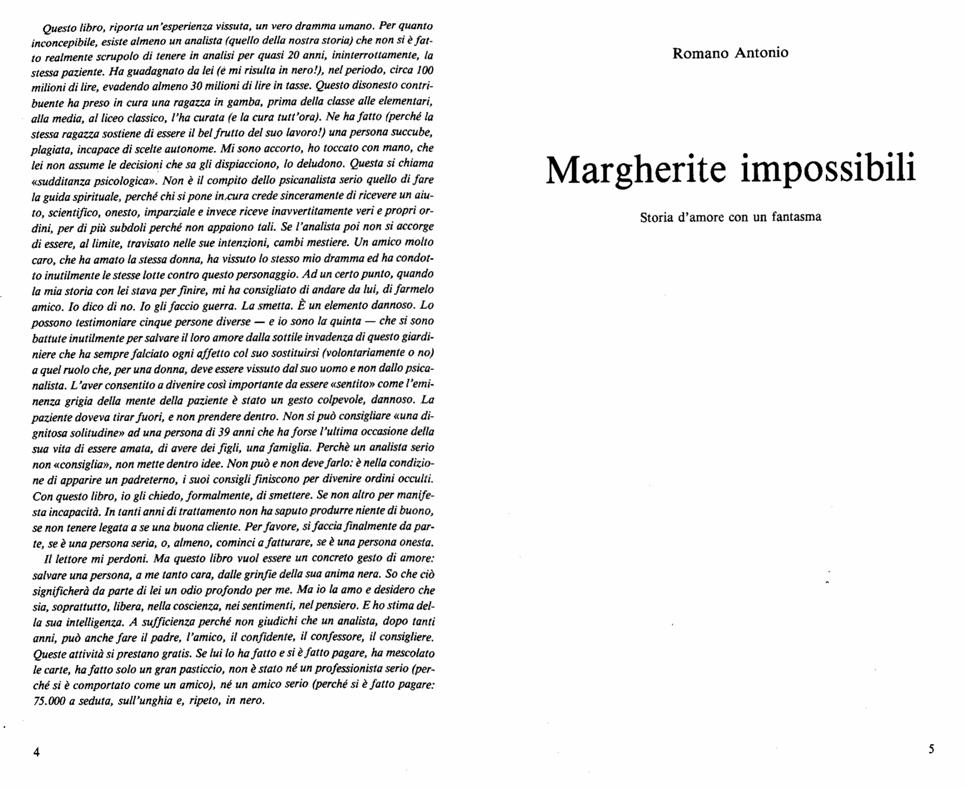 Questo libro, riporta un'esperienza vissuta, un vero dramma umano. Per quanto inconcepibile, esiste almeno un analista (quello della nostra storia) che non si è fatto realmente scrupolo di tenere in analisi per quasi 20 anni, ininterrottamente, la stessa paziente. Ha guadagnato da lei (e mi risulta in nero!), nel periodo, circa 100 milioni di lire, evadendo almeno 30 milioni di lire in tasse. Questo disonesto contribuente ha preso in cura una ragazza in gamba, prima della classe alle elementari, alla media, al liceo classico, l'ha curata (e la cura tutt'ora). Ne ha fatto (perché la stessa ragazza sostiene di essere il bel frutto del suo lavoro!) una persona succube, plagiata, incapace di scelte autonome. Mi sono accorto, ho toccato con mano, che lei non assume le decisioni che sa gli dispiacciono, lo deludono. Questa si chiama «sudditanza psicologica». Non è il compito dello psicanalista serio quello di fare la guida spirituale, perché chi si pone in cura crede sinceramente di ricevere un aiuto, scientifico, onesto, imparziale e invece riceve inavvertitamente veri e propri ordini, per di più subdoli perché non appaiono tali. Se l'analista poi non si accorge di essere, al limite, travisato nelle sue intenzioni, cambi mestiere. Un amico molto caro, che ha amato la stessa donna, ha vissuto lo stesso mio dramma ed ha condotto inutilmente le stesse lotte contro questo personaggio. Ad un certo punto, quando la mia storia con lei stava per finire, mi ha consigliato di andare da lui, di farmelo amico. Io dico di no. Io gli faccio guerra. La smetta. È un elemento dannoso. Lo possono testimoniare cinque persone diverse — e io sono la quinta — che si sono battute inutilmente per salvare il loro amore dalla sottile invadenza di questo giardiniere che ha sempre falciato ogni affetto col suo sostituirsi (volontariamente o no) a quel ruolo che, per una donna, deve essere vissuto dal suo uomo e non dallo psicanalista. L'aver consentito a divenire così importante da essere «sentito» come l'eminenza grigia della mente della paziente è stato un gesto colpevole, dannoso. La paziente doveva tirar fuori, e non prendere dentro. Non si può consigliare «una dignitosa solitudine» ad una persona di 39 anni che ha forse l'ultima occasione della sua vita di essere amata, di avere dei figli, una famiglia. Perchè un analista serio non «consiglia», non mette dentro idee. Non può e non deve farlo: è nella condizione di apparire un padreterno, i suoi consigli finiscono per divenire ordini occulti. Con questo libro, io gli chiedo, formalmente, di smettere. Se non altro per manifesta incapacità. In tanti anni di trattamento non ha saputo produrre niente di buono, se non tenere legata a se una buona cliente. Per favore, si faccia finalmente da parte, se è una persona seria, o, almeno, cominci a fatturare, se è una persona onesta.

Il lettore mi perdoni. Ma questo libro vuol essere un concreto gesto di amore: salvare una persona, a me tanto cara, dalle grinfie della sua anima nera. So che ciò significherà da parte di lei un odio profondo per me. Ma io la amo e desidero che sia, soprattutto, libera, nella coscienza, nei sentimenti, nel pensiero. E ho stima della sua intelligenza. A sufficienza perché non giudichi che un analista, dopo tanti anni, può anche fare il padre, l'amico, il confidente, il confessore, il consigliere. Queste attività si prestano gratis. Se lui lo ha fatto e si è fatto pagare, ha mescolato le carte, ha fatto solo un gran pasticcio, non è stato né un professionista serio (perché si è comportato come un amico), né un amico serio (perché si è fatto pagare: 75.000 a seduta, sull'unghia e, ripeto, in nero.

4

Romano Antonio

Margherite impossibili

Storia d'amore con un fantasma

5